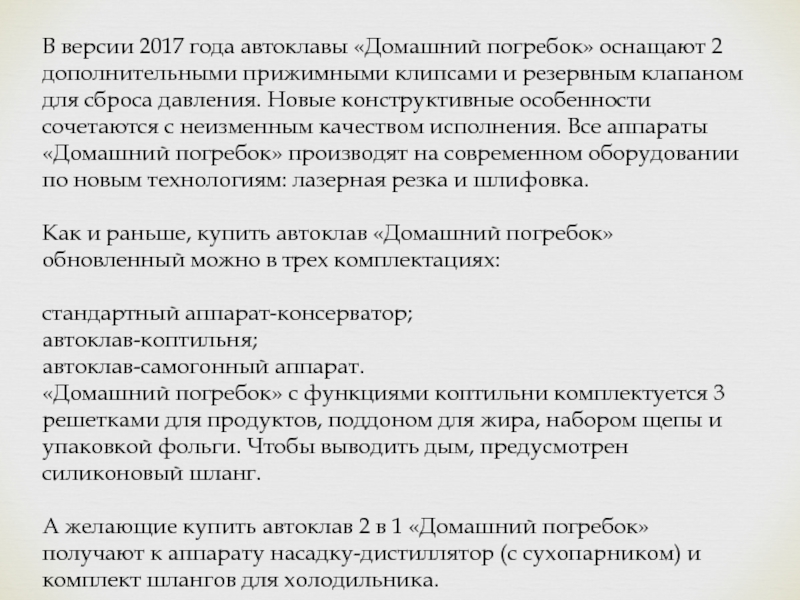 В версии 2017 года автоклавы «Домашний погребок» оснащают 2 дополнительными прижимными клипсами и резервным клапаном для сброса давления. Новые конструктивные особенности сочетаются с неизменным качеством исполнения. Все аппараты «Домашний погребок» производят на современном оборудовании по новым технологиям: лазерная резка и шлифовка.

Как и раньше, купить автоклав «Домашний погребок» обновленный можно в трех комплектациях:

стандартный аппарат-консерватор;
автоклав-коптильня;
автоклав-самогонный аппарат.
«Домашний погребок» с функциями коптильни комплектуется 3 решетками для продуктов, поддоном для жира, набором щепы и упаковкой фольги. Чтобы выводить дым, предусмотрен силиконовый шланг.

А желающие купить автоклав 2 в 1 «Домашний погребок» получают к аппарату насадку-дистиллятор (с сухопарником) и комплект шлангов для холодильника.